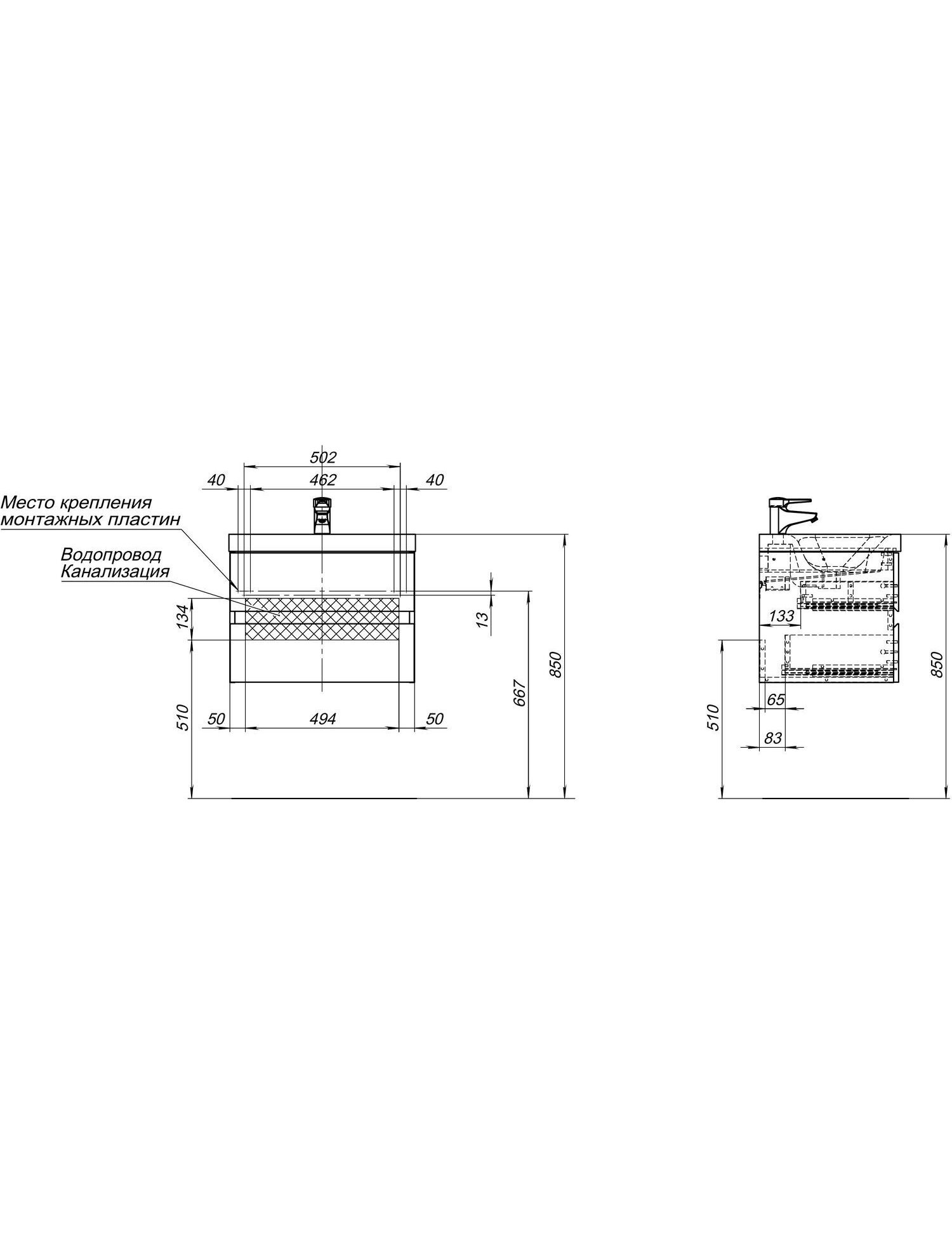 502
40
462
40
Место крепления монтажных пластин
Водопровод Канализация
134
13
510
50
494
50
667
850
133
65
83
510
850